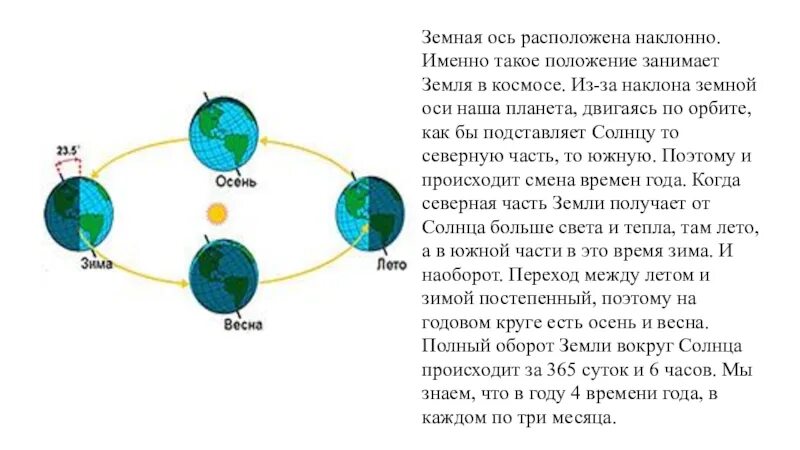 23.5°

Осень

Зима

Лето

Весна

Земная ось расположена наклонно. Именно такое положение занимает Земля в космосе. Из-за наклона земной оси наша планета, двигаясь по орбите, как бы подставляет Солнцу то северную часть, то южную. Поэтому и происходит смена времен года. Когда северная часть Земли получает от Солнца больше света и тепла, там лето, а в южной части в это время зима. И наоборот. Переход между летом и зимой постепенный, поэтому на годовом круге есть осень и весна. Полный оборот Земли вокруг Солнца происходит за 365 суток и 6 часов. Мы знаем, что в году 4 времени года, в каждом по три месяца.